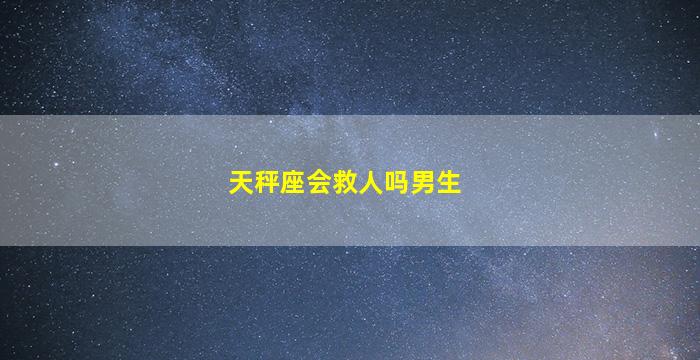 天秤座会救人吗男生